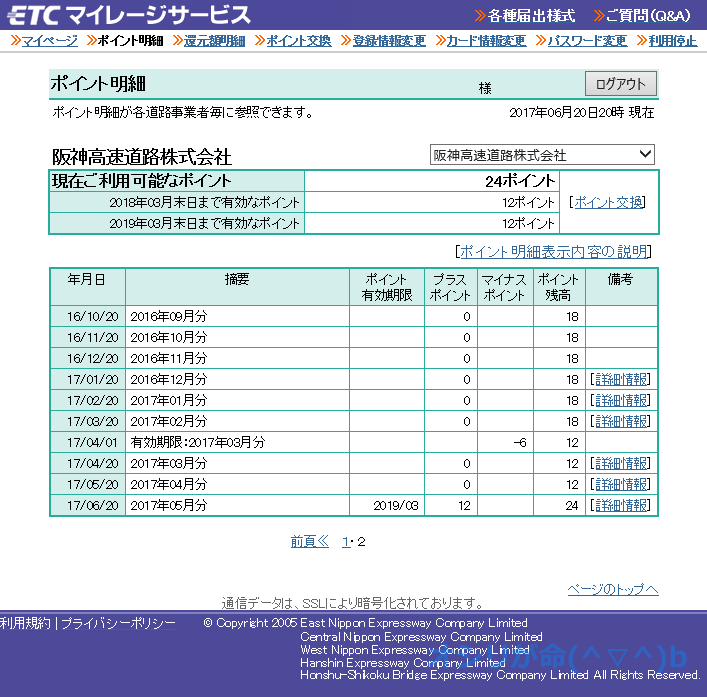 ETC マイレージサービス

»各種届出様式 »ご質問(Q&A)

»マイページ »ポイント明細 »還元額明細 »ポイント交換 »登録情報変更 »カード情報変更 »パスワード変更 »利用停止

ポイント明細

様

ログアウト

ポイント明細が各道路事業者毎に参照できます。

2017年06月20日20時 現在

阪神高速道路株式会社

阪神高速道路株式会社

| 現在ご利用可能なポイント | 24ポイント | [ポイント交換] |
|---|---|---|
| 2018年03月末日まで有効なポイント | 12ポイント | |
| 2019年03月末日まで有効なポイント | 12ポイント | |

[ポイント明細表示内容の説明]

| 年月日 | 摘要 | ポイント有効期限 | プラスポイント | マイナスポイント | ポイント残高 | 備考 |
|---|---|---|---|---|---|---|
| 16/10/20 | 2016年09月分 | | 0 | | 18 | |
| 16/11/20 | 2016年10月分 | | 0 | | 18 | |
| 16/12/20 | 2016年11月分 | | 0 | | 18 | |
| 17/01/20 | 2016年12月分 | | 0 | | 18 | [詳細情報] |
| 17/02/20 | 2017年01月分 | | 0 | | 18 | [詳細情報] |
| 17/03/20 | 2017年02月分 | | 0 | | 18 | [詳細情報] |
| 17/04/01 | 有効期限:2017年03月分 | | | -6 | 12 | |
| 17/04/20 | 2017年03月分 | | 0 | | 12 | [詳細情報] |
| 17/05/20 | 2017年04月分 | | 0 | | 12 | [詳細情報] |
| 17/06/20 | 2017年05月分 | 2019/03 | 12 | | 24 | [詳細情報] |

前頁≪ 1・2

ページのトップへ

通信データは、SSLにより暗号化されております。

利用規約 | プライバシーポリシー

© Copyright 2005 East Nippon Expressway Company Limited
Central Nippon Expressway Company Limited
West Nippon Expressway Company Limited
Hanshin Expressway Company Limited
Honshu-Shikoku Bridge Expressway Company Limited All Rights Reserved.

が命(^▽^)b